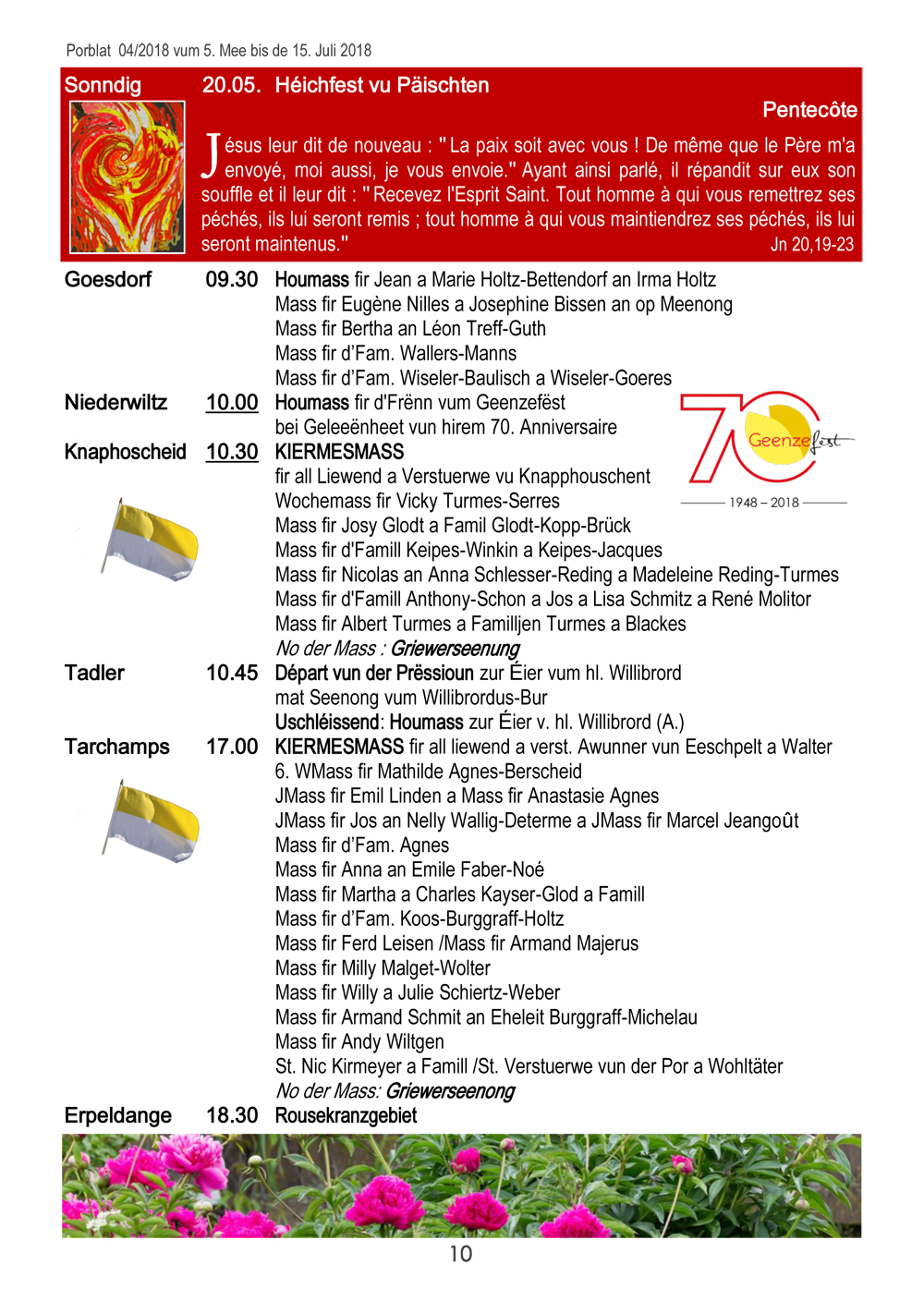 Porblat 04/2018 vum 5. Mee bis de 15. Juli 2018

Sonndig 20.05. Héichfest vu Päischten

Pentecôte

Jésus leur dit de nouveau : " La paix soit avec vous ! De même que le Père m'a envoyé, moi aussi, je vous envoie." Ayant ainsi parlé, il répandit sur eux son souffle et il leur dit : " Recevez l'Esprit Saint. Tout homme à qui vous remettrez ses péchés, ils lui seront remis ; tout homme à qui vous maintiendrez ses péchés, ils lui seront maintenus." Jn 20,19-23

Goesdorf 09.30 Houmass fir Jean a Marie Holtz-Bettendorf an Irma Holtz
Mass fir Eugène Nilles a Josephine Bissen an op Meenong
Mass fir Bertha an Léon Treff-Guth
Mass fir d'Fam. Wallers-Manns
Mass fir d'Fam. Wiseler-Baulisch a Wiseler-Goeres

Niederwiltz 10.00 Houmass fir d'Frënn vum Geenzefëst
bei Geleeënheet vun hirem 70. Anniversaire

70 Geenzefest
1948 – 2018

Knaphoscheid 10.30 KIERMESMASS
fir all Liewend a Verstuerwe vu Knapphouschent
Wochemass fir Vicky Turmes-Serres
Mass fir Josy Glodt a Famil Glodt-Kopp-Brück
Mass fir d'Famill Keipes-Winkin a Keipes-Jacques
Mass fir Nicolas an Anna Schlesser-Reding a Madeleine Reding-Turmes
Mass fir d'Famill Anthony-Schon a Jos a Lisa Schmitz a René Molitor
Mass fir Albert Turmes a Familljen Turmes a Blackes
No der Mass : Griewerseenung

Tadler 10.45 Départ vun der Prëssioun zur Éier vum hl. Willibrord
mat Seenong vum Willibrordus-Bur
Uschléissend: Houmass zur Éier v. hl. Willibrord (A.)

Tarchamps 17.00 KIERMESMASS fir all liewend a verst. Awunner vun Eeschpelt a Walter
6. WMass fir Mathilde Agnes-Berscheid
JMass fir Emil Linden a Mass fir Anastasie Agnes
JMass fir Jos an Nelly Wallig-Determe a JMass fir Marcel Jeangoût
Mass fir d'Fam. Agnes
Mass fir Anna an Emile Faber-Noé
Mass fir Martha a Charles Kayser-Glod a Famill
Mass fir d'Fam. Koos-Burggraff-Holtz
Mass fir Ferd Leisen /Mass fir Armand Majerus
Mass fir Milly Malget-Wolter
Mass fir Willy a Julie Schiertz-Weber
Mass fir Armand Schmit an Eheleit Burggraff-Michelau
Mass fir Andy Wiltgen
St. Nic Kirmeyer a Famill /St. Verstuerwe vun der Por a Wohltäter
No der Mass: Griewerseenong

Erpeldange 18.30 Rousekranzgebiet

10